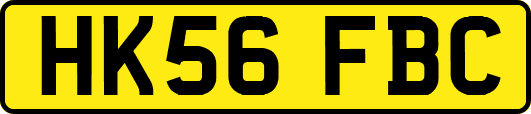 HK56 FBC